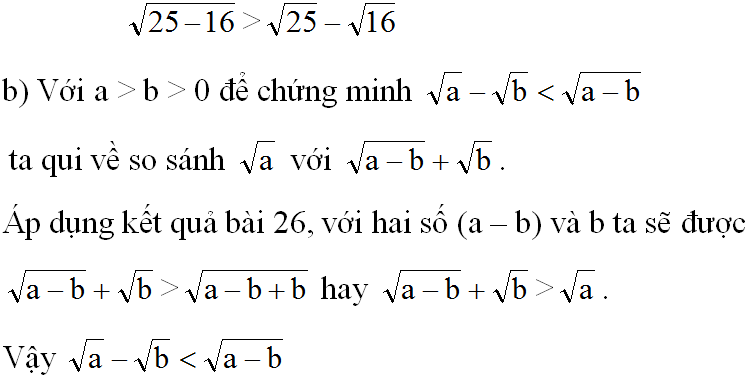 $\sqrt{25-16} > \sqrt{25} - \sqrt{16}$

b) Với a > b > 0 để chứng minh $\sqrt{a} - \sqrt{b} < \sqrt{a-b}$

ta qui về so sánh $\sqrt{a}$ với $\sqrt{a-b} + \sqrt{b}$.

Áp dụng kết quả bài 26, với hai số (a – b) và b ta sẽ được

$\sqrt{a-b} + \sqrt{b} > \sqrt{a-b+b}$ hay $\sqrt{a-b} + \sqrt{b} > \sqrt{a}$.

Vậy $\sqrt{a} - \sqrt{b} < \sqrt{a-b}$